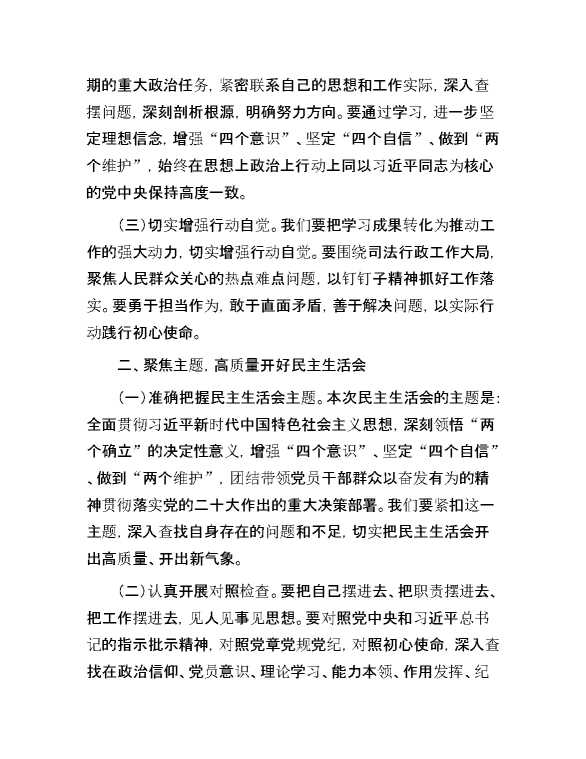 期的重大政治任务，紧密联系自己的思想和工作实际，深入查摆问题，深刻剖析根源，明确努力方向。要通过学习，进一步坚定理想信念，增强“四个意识”、坚定“四个自信”、做到“两个维护”，始终在思想上政治上行动上同以习近平同志为核心的党中央保持高度一致。

（三）切实增强行动自觉。我们要把学习成果转化为推动工作的强大动力，切实增强行动自觉。要围绕司法行政工作大局，聚焦人民群众关心的热点难点问题，以钉钉子精神抓好工作落实。要勇于担当作为，敢于直面矛盾，善于解决问题，以实际行动践行初心使命。

二、聚焦主题，高质量开好民主生活会

（一）准确把握民主生活会主题。本次民主生活会的主题是：全面贯彻习近平新时代中国特色社会主义思想，深刻领悟“两个确立”的决定性意义，增强“四个意识”、坚定“四个自信”、做到“两个维护”，团结带领党员干部群众以奋发有为的精神贯彻落实党的二十大作出的重大决策部署。我们要紧扣这一主题，深入查找自身存在的问题和不足，切实把民主生活会开出高质量、开出新气象。

（二）认真开展对照检查。要把自己摆进去、把职责摆进去、把工作摆进去，见人见事见思想。要对照党中央和习近平总书记的指示批示精神，对照党章党规党纪，对照初心使命，深入查找在政治信仰、党员意识、理论学习、能力本领、作用发挥、纪